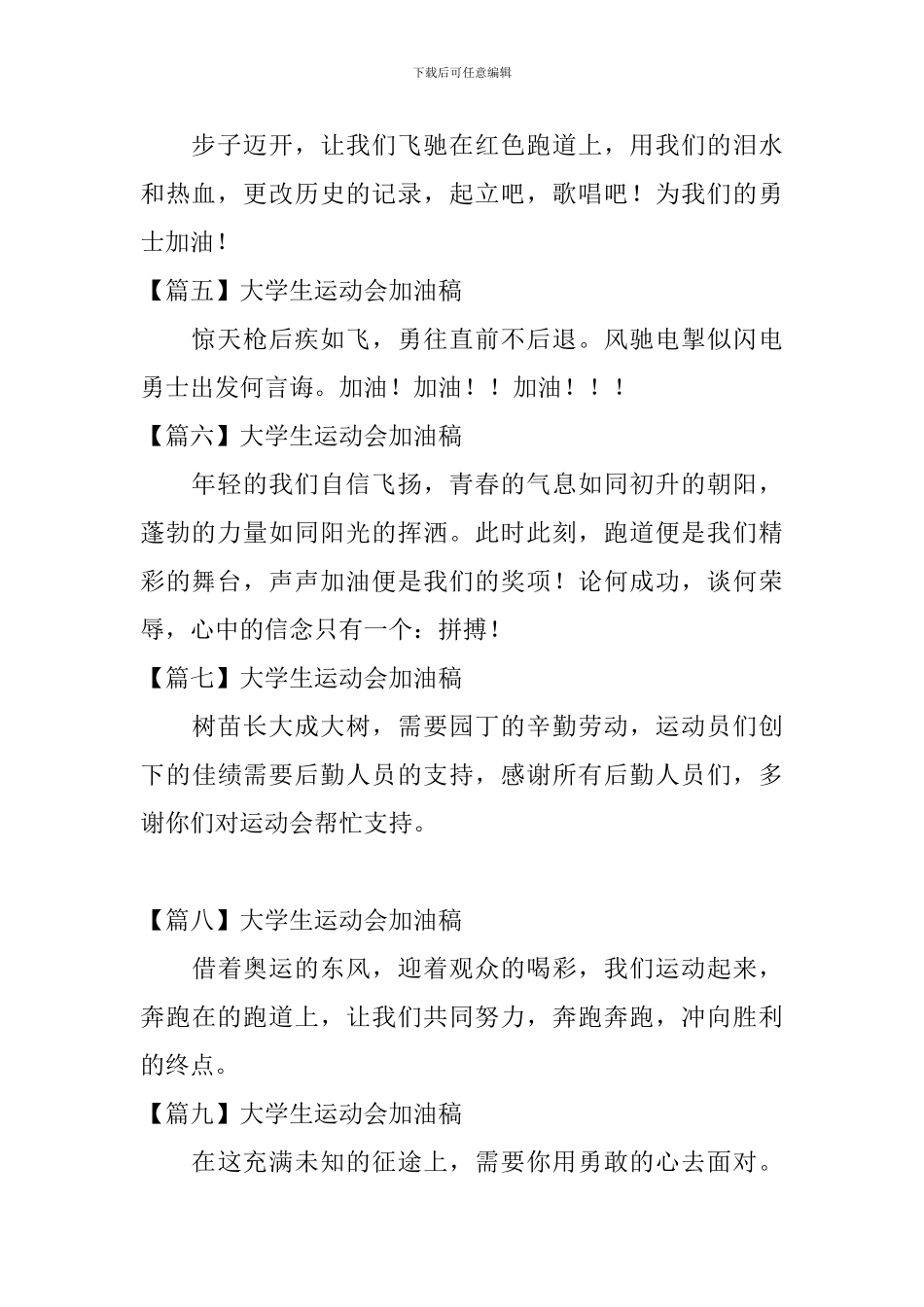 下载后可任意编辑

步子迈开，让我们飞驰在红色跑道上，用我们的泪水和热血，更改历史的记录，起立吧，歌唱吧！为我们的勇士加油！

【篇五】大学生运动会加油稿

惊天枪后疾如飞，勇往直前不后退。风驰电掣似闪电勇士出发何言诲。加油！加油！！加油！！！

【篇六】大学生运动会加油稿

年轻的我们自信飞扬，青春的气息如同初升的朝阳，蓬勃的力量如同阳光的挥洒。此时此刻，跑道便是我们精彩的舞台，声声加油便是我们的奖项！论何成功，谈何荣辱，心中的信念只有一个：拼搏！

【篇七】大学生运动会加油稿

树苗长大成大树，需要园丁的辛勤劳动，运动员们创下的佳绩需要后勤人员的支持，感谢所有后勤人员们，多谢你们对运动会帮忙支持。

【篇八】大学生运动会加油稿

借着奥运的东风，迎着观众的喝彩，我们运动起来，奔跑在的跑道上，让我们共同努力，奔跑奔跑，冲向胜利的终点。

【篇九】大学生运动会加油稿

在这充满未知的征途上，需要你用勇敢的心去面对。